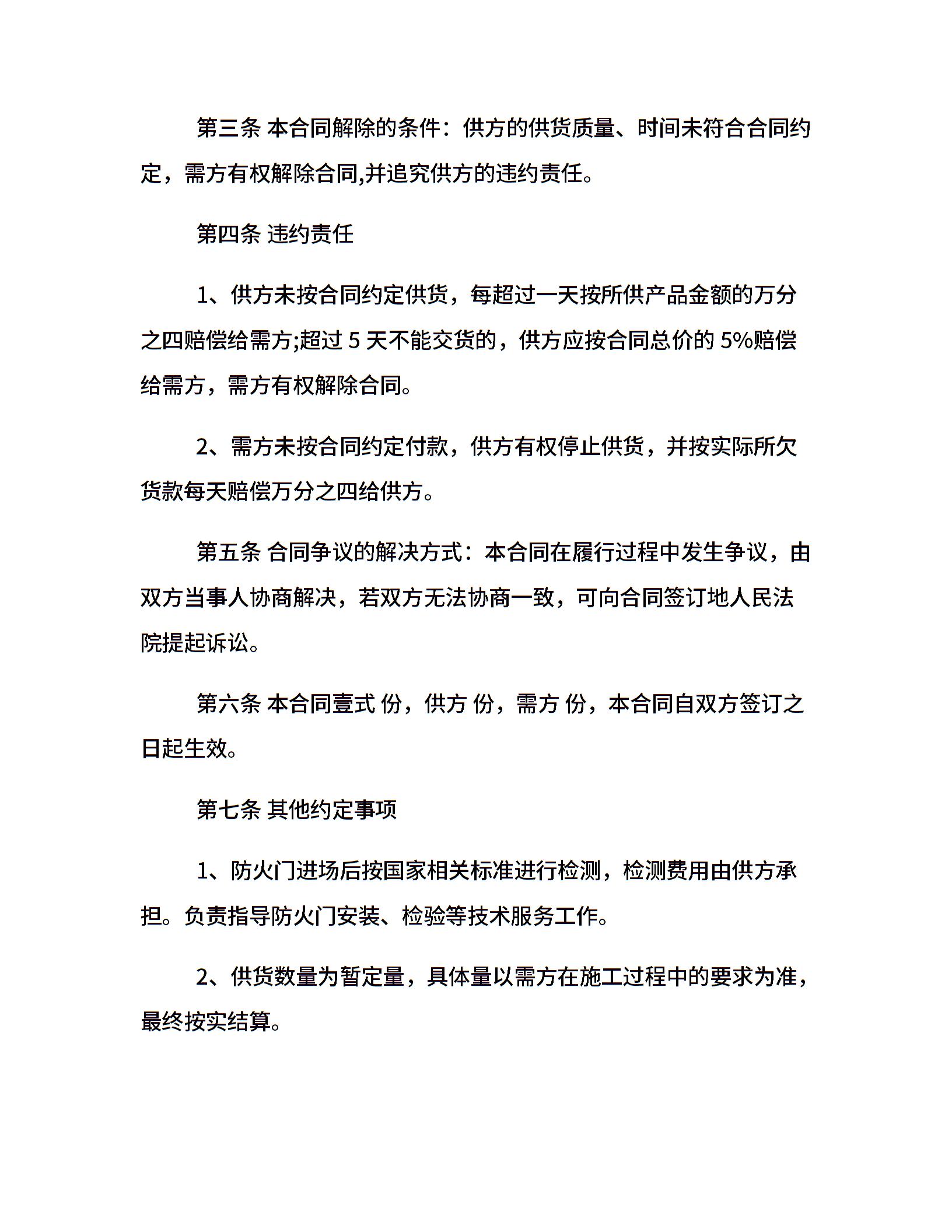 第三条 本合同解除的条件：供方的供货质量、时间未符合合同约定，需方有权解除合同,并追究供方的违约责任。

第四条 违约责任

1、供方未按合同约定供货，每超过一天按所供产品金额的万分之四赔偿给需方;超过 5 天不能交货的，供方应按合同总价的 5%赔偿给需方，需方有权解除合同。

2、需方未按合同约定付款，供方有权停止供货，并按实际所欠货款每天赔偿万分之四给供方。

第五条 合同争议的解决方式：本合同在履行过程中发生争议，由双方当事人协商解决，若双方无法协商一致，可向合同签订地人民法院提起诉讼。

第六条 本合同壹式 份，供方 份，需方 份，本合同自双方签订之日起生效。

第七条 其他约定事项

1、防火门进场后按国家相关标准进行检测，检测费用由供方承担。负责指导防火门安装、检验等技术服务工作。

2、供货数量为暂定量，具体量以需方在施工过程中的要求为准，最终按实结算。